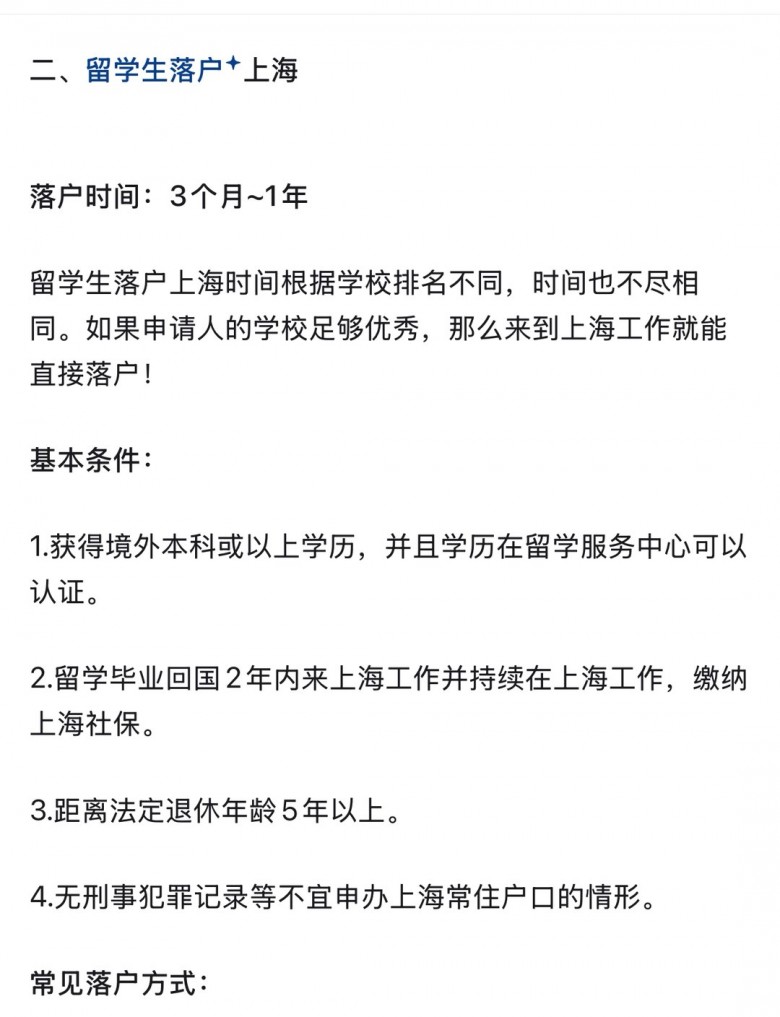 二、留学生落户上海

落户时间：3个月~1年

留学生落户上海时间根据学校排名不同，时间也不尽相同。如果申请人的学校足够优秀，那么来到上海工作就能直接落户！

基本条件：

1.获得境外本科或以上学历，并且学历在留学服务中心可以认证。

2.留学毕业回国2年内来上海工作并持续在上海工作，缴纳上海社保。

3.距离法定退休年龄5年以上。

4.无刑事犯罪记录等不宜申办上海常住户口的情形。

常见落户方式：